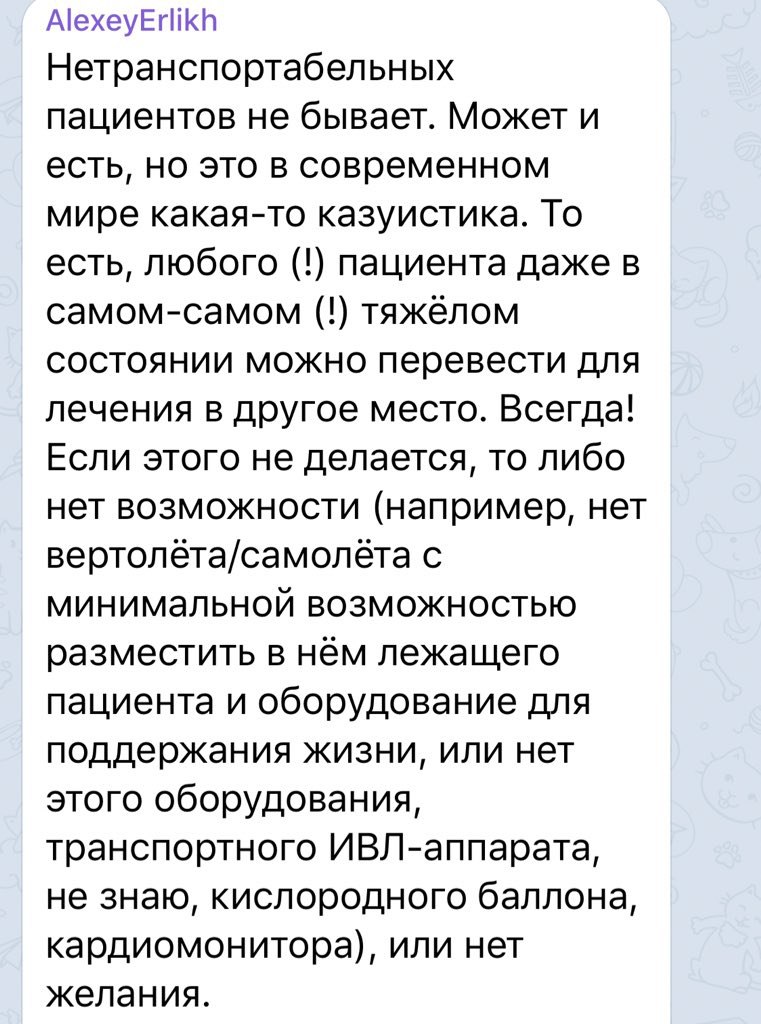 AlexeyErlikh
Нетранспортабельных пациентов не бывает. Может и есть, но это в современном мире какая-то казуистика. То есть, любого (!) пациента даже в самом-самом (!) тяжёлом состоянии можно перевести для лечения в другое место. Всегда! Если этого не делается, то либо нет возможности (например, нет вертолёта/самолёта с минимальной возможностью разместить в нём лежащего пациента и оборудование для поддержания жизни, или нет этого оборудования, транспортного ИВЛ-аппарата, не знаю, кислородного баллона, кардиомонитора), или нет желания.